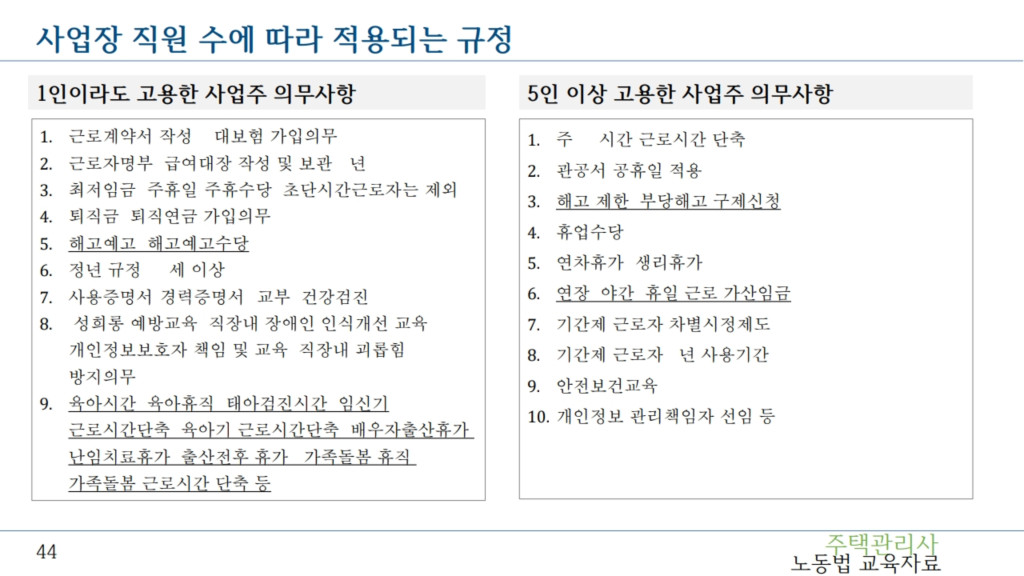 사업장 직원 수에 따라 적용되는 규정

1인이라도 고용한 사업주 의무사항

1. 근로계약서 작성 대보험 가입의무
2. 근로자명부 급여대장 작성 및 보관 년
3. 최저임금 주휴일 주휴수당 초단시간근로자는 제외
4. 퇴직금 퇴직연금 가입의무
5. 해고예고 해고예고수당
6. 정년 규정 세 이상
7. 사용증명서 경력증명서 교부 건강검진
8. 성희롱 예방교육 직장내 장애인 인식개선 교육 개인정보보호자 책임 및 교육 직장내 괴롭힘 방지의무
9. 육아시간 육아휴직 태아검진시간 임신기 근로시간단축 육아기 근로시간단축 배우자출산휴가 난임치료휴가 출산전후 휴가 가족돌봄 휴직 가족돌봄 근로시간 단축 등

5인 이상 고용한 사업주 의무사항

1. 주 시간 근로시간 단축
2. 관공서 공휴일 적용
3. 해고 제한 부당해고 구제신청
4. 휴업수당
5. 연차휴가 생리휴가
6. 연장 야간 휴일 근로 가산임금
7. 기간제 근로자 차별시정제도
8. 기간제 근로자 년 사용기간
9. 안전보건교육
10. 개인정보 관리책임자 선임 등

44

주택관리사
노동법 교육자료